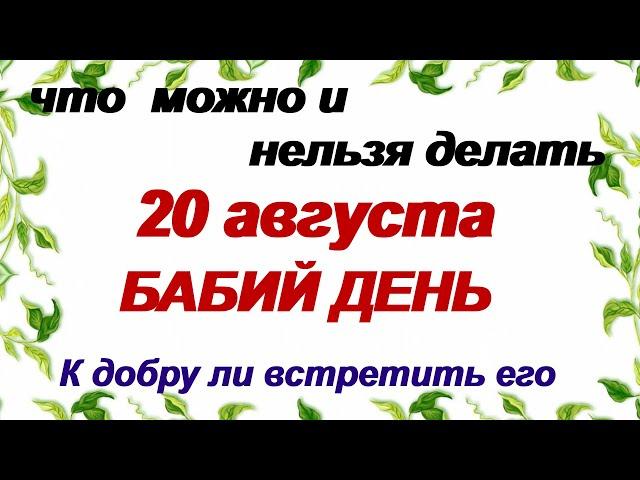 что можно и
нельзя делать
20 августа
БАБИЙ ДЕНЬ
К добру ли встретить его